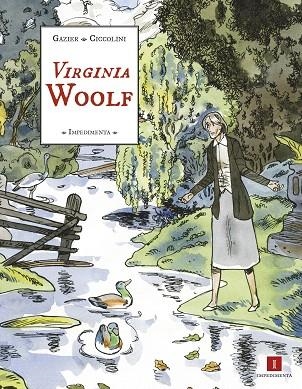 GAZIER CICCOLINI

VIRGINIA WOOLF

IMPEDIMENTA

I

IMPEDIMENTA